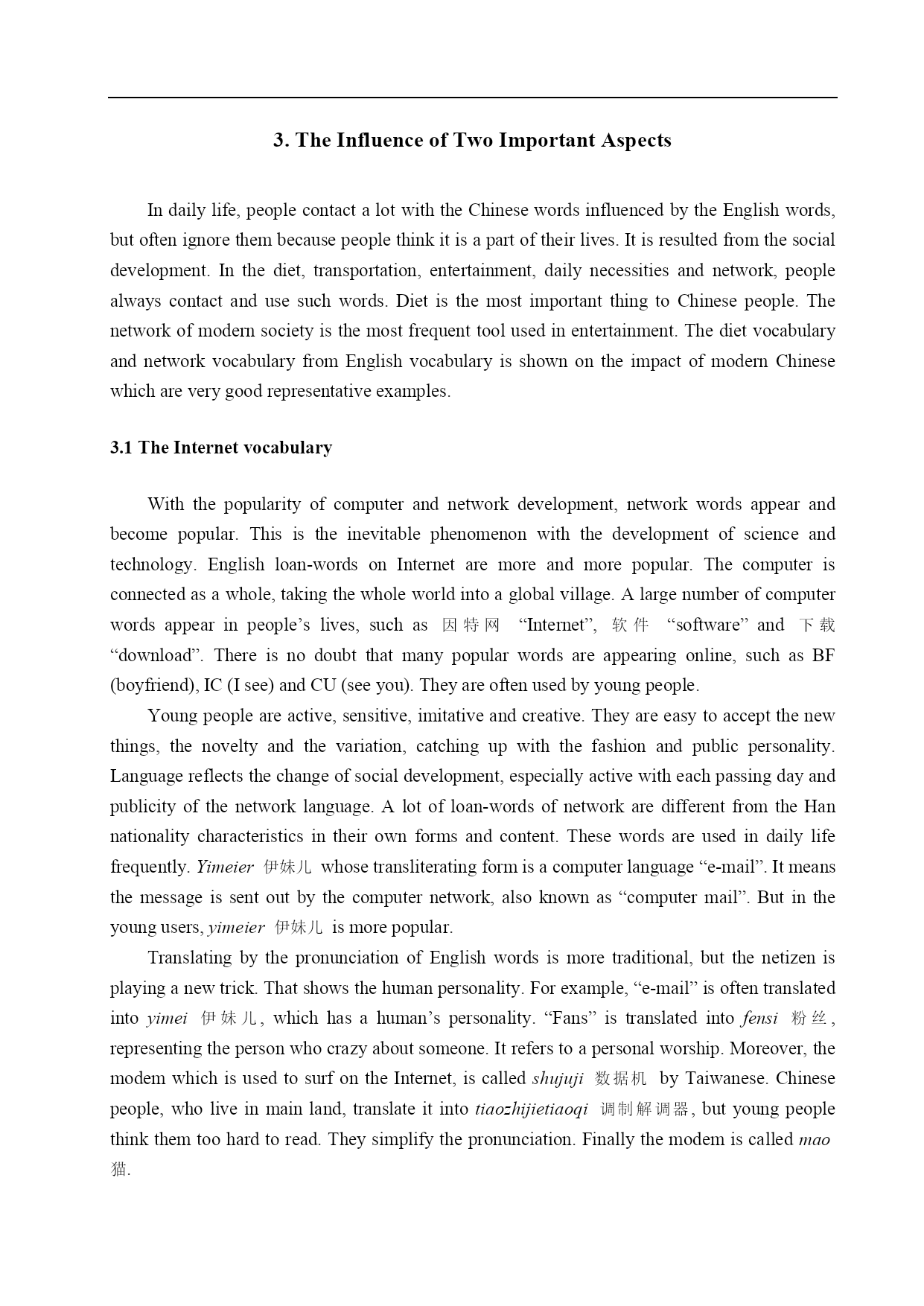 3. The Influence of Two Important Aspects

In daily life, people contact a lot with the Chinese words influenced by the English words, but often ignore them because people think it is a part of their lives. It is resulted from the social development. In the diet, transportation, entertainment, daily necessities and network, people always contact and use such words. Diet is the most important thing to Chinese people. The network of modern society is the most frequent tool used in entertainment. The diet vocabulary and network vocabulary from English vocabulary is shown on the impact of modern Chinese which are very good representative examples.

3.1 The Internet vocabulary

With the popularity of computer and network development, network words appear and become popular. This is the inevitable phenomenon with the development of science and technology. English loan-words on Internet are more and more popular. The computer is connected as a whole, taking the whole world into a global village. A large number of computer words appear in people’s lives, such as 因特网 “Internet”, 软件 “software” and 下载 “download”. There is no doubt that many popular words are appearing online, such as BF (boyfriend), IC (I see) and CU (see you). They are often used by young people.

Young people are active, sensitive, imitative and creative. They are easy to accept the new things, the novelty and the variation, catching up with the fashion and public personality. Language reflects the change of social development, especially active with each passing day and publicity of the network language. A lot of loan-words of network are different from the Han nationality characteristics in their own forms and content. These words are used in daily life frequently. Yimeier 伊妹儿 whose transliterating form is a computer language “e-mail”. It means the message is sent out by the computer network, also known as “computer mail”. But in the young users, yimeier 伊妹儿 is more popular.

Translating by the pronunciation of English words is more traditional, but the netizen is playing a new trick. That shows the human personality. For example, “e-mail” is often translated into yimei 伊妹儿, which has a human’s personality. “Fans” is translated into fensi 粉丝, representing the person who crazy about someone. It refers to a personal worship. Moreover, the modem which is used to surf on the Internet, is called shujuji 数据机 by Taiwanese. Chinese people, who live in main land, translate it into tiaozhijietiaoqi 调制解调器, but young people think them too hard to read. They simplify the pronunciation. Finally the modem is called mao 猫.